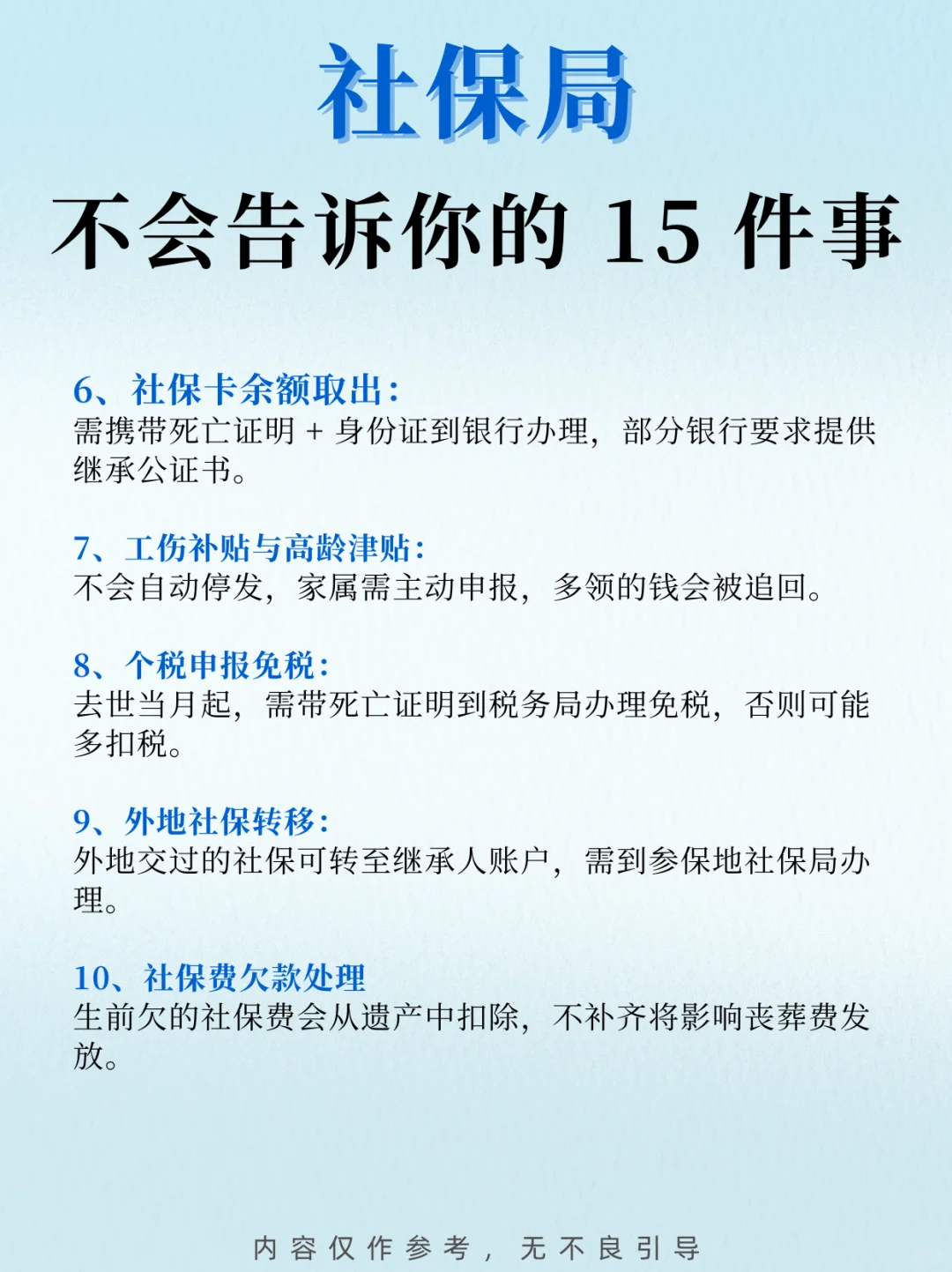 社保局

不会告诉你的15件事

6、社保卡余额取出：
需携带死亡证明+身份证到银行办理，部分银行要求提供继承公证书。

7、工伤补贴与高龄津贴：
不会自动停发，家属需主动申报，多领的钱会被追回。

8、个税申报免税：
去世当月起，需带死亡证明到税务局办理免税，否则可能多扣税。

9、外地社保转移：
外地交过的社保可转至继承人账户，需到参保地社保局办理。

10、社保费欠款处理
生前欠的社保费会从遗产中扣除，不补齐将影响丧葬费发放。

内容仅作参考，无不良引导